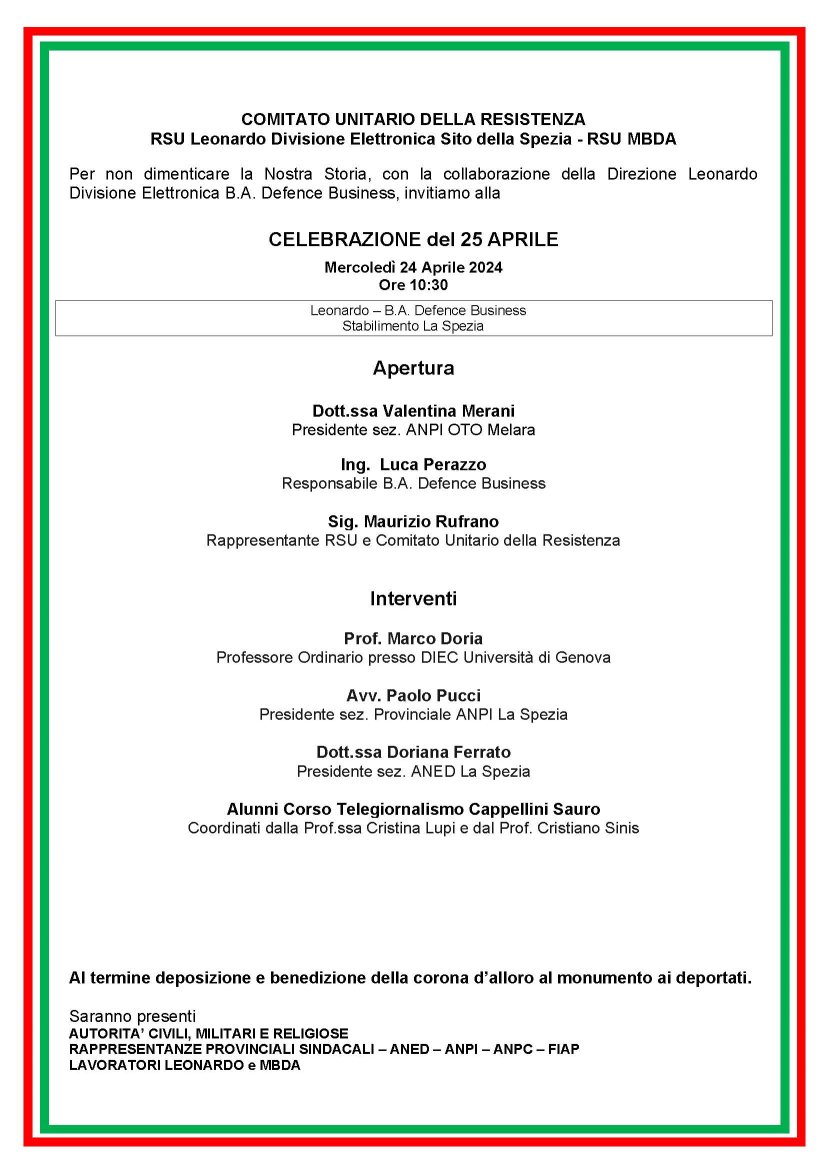 COMITATO UNITARIO DELLA RESISTENZA
RSU Leonardo Divisione Elettronica Sito della Spezia - RSU MBDA

Per non dimenticare la Nostra Storia, con la collaborazione della Direzione Leonardo Divisione Elettronica B.A. Defence Business, invitiamo alla

CELEBRAZIONE del 25 APRILE
Mercoledì 24 Aprile 2024
Ore 10:30

Leonardo – B.A. Defence Business
Stabilimento La Spezia

Apertura

Dott.ssa Valentina Merani
Presidente sez. ANPI OTO Melara

Ing. Luca Perazzo
Responsabile B.A. Defence Business

Sig. Maurizio Rufrano
Rappresentante RSU e Comitato Unitario della Resistenza

Interventi

Prof. Marco Doria
Professore Ordinario presso DIEC Università di Genova

Avv. Paolo Pucci
Presidente sez. Provinciale ANPI La Spezia

Dott.ssa Doriana Ferrato
Presidente sez. ANED La Spezia

Alunni Corso Telegiornalismo Cappellini Sauro
Coordinati dalla Prof.ssa Cristina Lupi e dal Prof. Cristiano Sinis

Al termine deposizione e benedizione della corona d'alloro al monumento ai deportati.

Saranno presenti
AUTORITA' CIVILI, MILITARI E RELIGIOSE
RAPPRESENTANZE PROVINCIALI SINDACALI – ANED – ANPI – ANPC – FIAP
LAVORATORI LEONARDO e MBDA